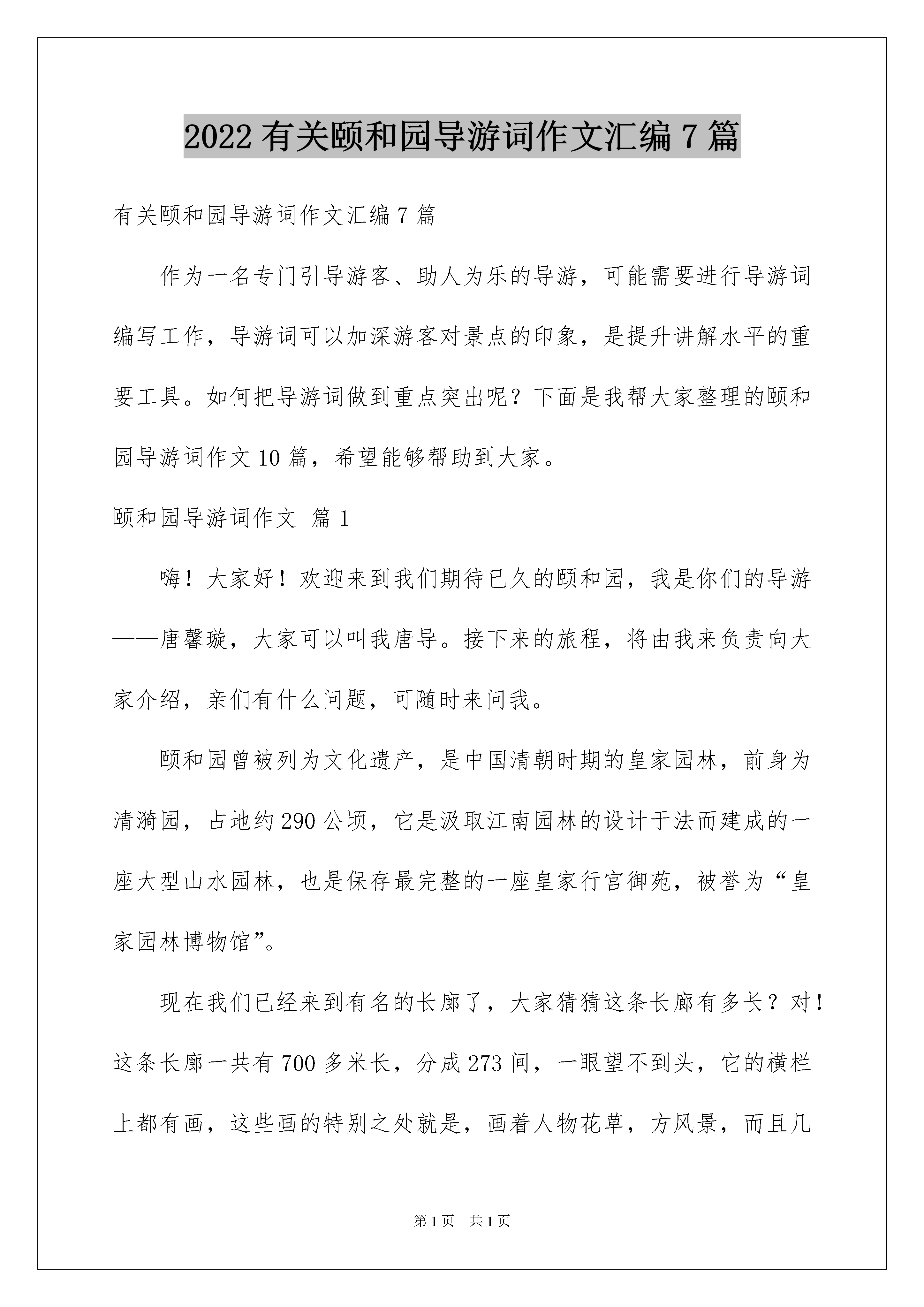 2022 有关颐和园导游词作文汇编 7 篇

有关颐和园导游词作文汇编 7 篇

作为一名专门引导游客、助人为乐的导游，可能需要进行导游词编写工作，导游词可以加深游客对景点的印象，是提升讲解水平的重要工具。如何把导游词做到重点突出呢？下面是我帮大家整理的颐和园导游词作文 10 篇，希望能够帮助到大家。

颐和园导游词作文 篇 1

嗨！大家好！欢迎来到我们期待已久的颐和园，我是你们的导游——唐馨璇，大家可以叫我唐导。接下来的旅程，将由我来负责向大家介绍，亲们有什么问题，可随时来问我。

颐和园曾被列为文化遗产，是中国清朝时期的皇家园林，前身为清漪园，占地约 290 公顷，它是汲取江南园林的设计于法而建成的一座大型山水园林，也是保存最完整的一座皇家行宫御苑，被誉为“皇家园林博物馆”。

现在我们已经来到有名的长廊了，大家猜猜这条长廊有多长？对！这条长廊一共有 700 多米长，分成 273 间，一眼望不到头，它的横栏上都有画，这些画的特别之处就是，画着人物花草，方风景，而且几

第 1 页 共 1 页